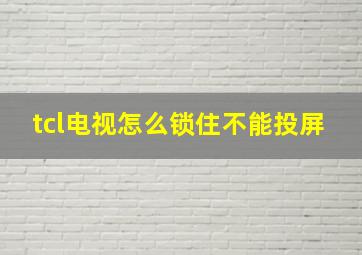 tcl电视怎么锁住不能投屏